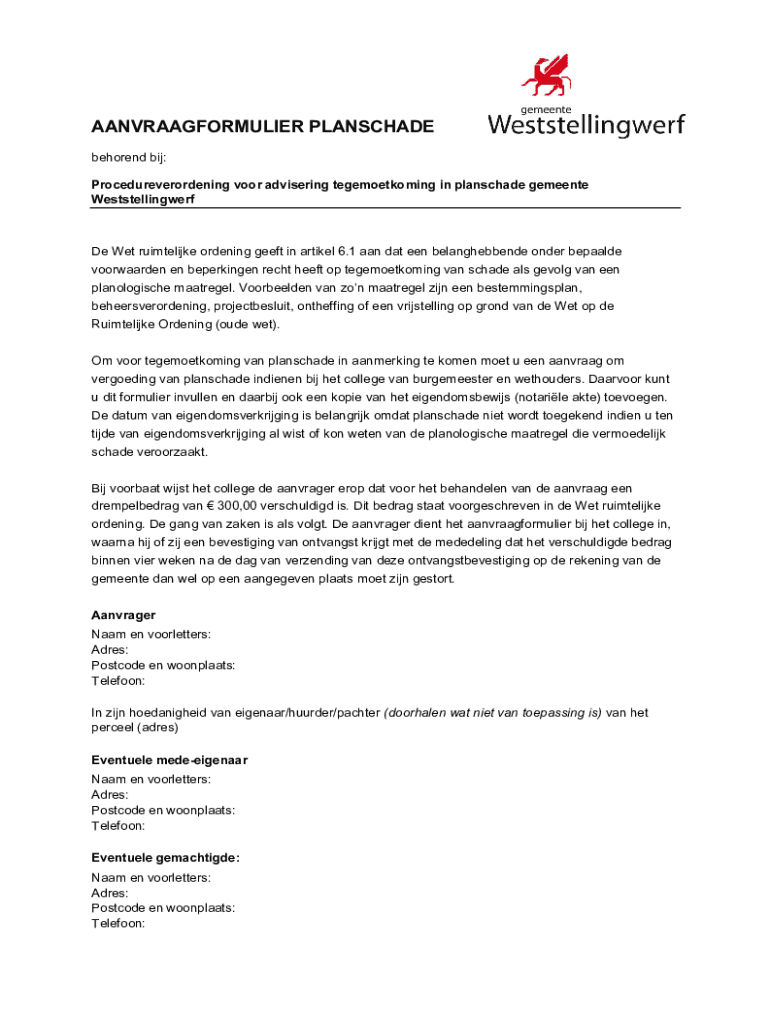 gemeente
Weststellingwerf

AANVRAAGFORMULIER PLANSCHADE

behorend bij:

Procedureverordening voor advisering tegemoetkoming in planschade gemeente Weststellingwerf

De Wet ruimtelijke ordening geeft in artikel 6.1 aan dat een belanghebbende onder bepaalde voorwaarden en beperkingen recht heeft op tegemoetkoming van schade als gevolg van een planologische maatregel. Voorbeelden van zo'n maatregel zijn een bestemmingsplan, beheersverordening, projectbesluit, ontheffing of een vrijstelling op grond van de Wet op de Ruimtelijke Ordening (oude wet).

Om voor tegemoetkoming van planschade in aanmerking te komen moet u een aanvraag om vergoeding van planschade indienen bij het college van burgemeester en wethouders. Daarvoor kunt u dit formulier invullen en daarbij ook een kopie van het eigendomsbewijs (notariële akte) toevoegen. De datum van eigendomsverkrijging is belangrijk omdat planschade niet wordt toegekend indien u ten tijde van eigendomsverkrijging al wist of kon weten van de planologische maatregel die vermoedelijk schade veroorzaakt.

Bij voorbaat wijst het college de aanvrager erop dat voor het behandelen van de aanvraag een drempelbedrag van € 300,00 verschuldigd is. Dit bedrag staat voorgeschreven in de Wet ruimtelijke ordening. De gang van zaken is als volgt. De aanvrager dient het aanvraagformulier bij het college in, waarna hij of zij een bevestiging van ontvangst krijgt met de mededeling dat het verschuldigde bedrag binnen vier weken na de dag van verzending van deze ontvangstbevestiging op de rekening van de gemeente dan wel op een aangegeven plaats moet zijn gestort.

Aanvrager
Naam en voorletters:
Adres:
Postcode en woonplaats:
Telefoon:

In zijn hoedanigheid van eigenaar/huurder/pachter (doorhalen wat niet van toepassing is) van het perceel (adres)

Eventuele mede-eigenaar
Naam en voorletters:
Adres:
Postcode en woonplaats:
Telefoon:

Eventuele gemachtigde:
Naam en voorletters:
Adres:
Postcode en woonplaats:
Telefoon: